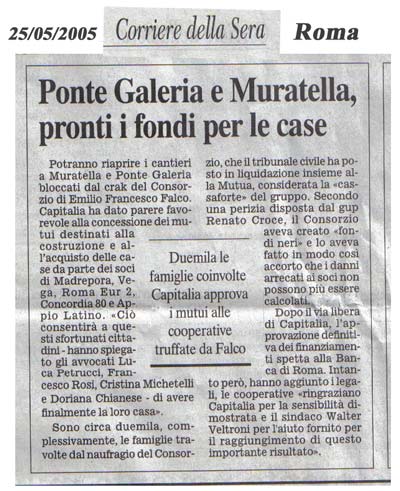 25/05/2005 Corriere della Sera Roma

Ponte Galeria e Muratella, pronti i fondi per le case

Potranno riaprire i cantieri a Muratella e Ponte Galeria bloccati dal crak del Consorzio di Emilio Francesco Falco. Capitalia ha dato parere favorevole alla concessione dei mutui destinati alla costruzione e all'acquisto delle case da parte dei soci di Madrepora, Vega, Roma Eur 2, Concordia 80 e Appio Latino. «Ciò consentirà a questi sfortunati cittadini - hanno spiegato gli avvocati Luca Petrucci, Francesco Rosi, Cristina Michetelli e Doriana Chianese - di avere finalmente la loro casa».

Sono circa duemila, complessivamente, le famiglie travolte dal naufragio del Consorzio, che il tribunale civile ha posto in liquidazione insieme alla Mutua, considerata la «cassaforte» del gruppo. Secondo una perizia disposta dal gup Renato Croce, il Consorzio aveva creato «fondi neri» e lo aveva fatto in modo così accorto che i danni arrecati ai soci non possono più essere calcolati.

Dopo il via libera di Capitalia, l'approvazione definitiva dei finanziamenti spetta alla Banca di Roma. Intanto però, hanno aggiunto i legali, le cooperative «ringraziano Capitalia per la sensibilità dimostrata e il sindaco Walter Veltroni per l'aiuto fornito per il raggiungimento di questo importante risultato».

Duemila le famiglie coinvolte Capitalia approva i mutui alle cooperative truffate da Falco